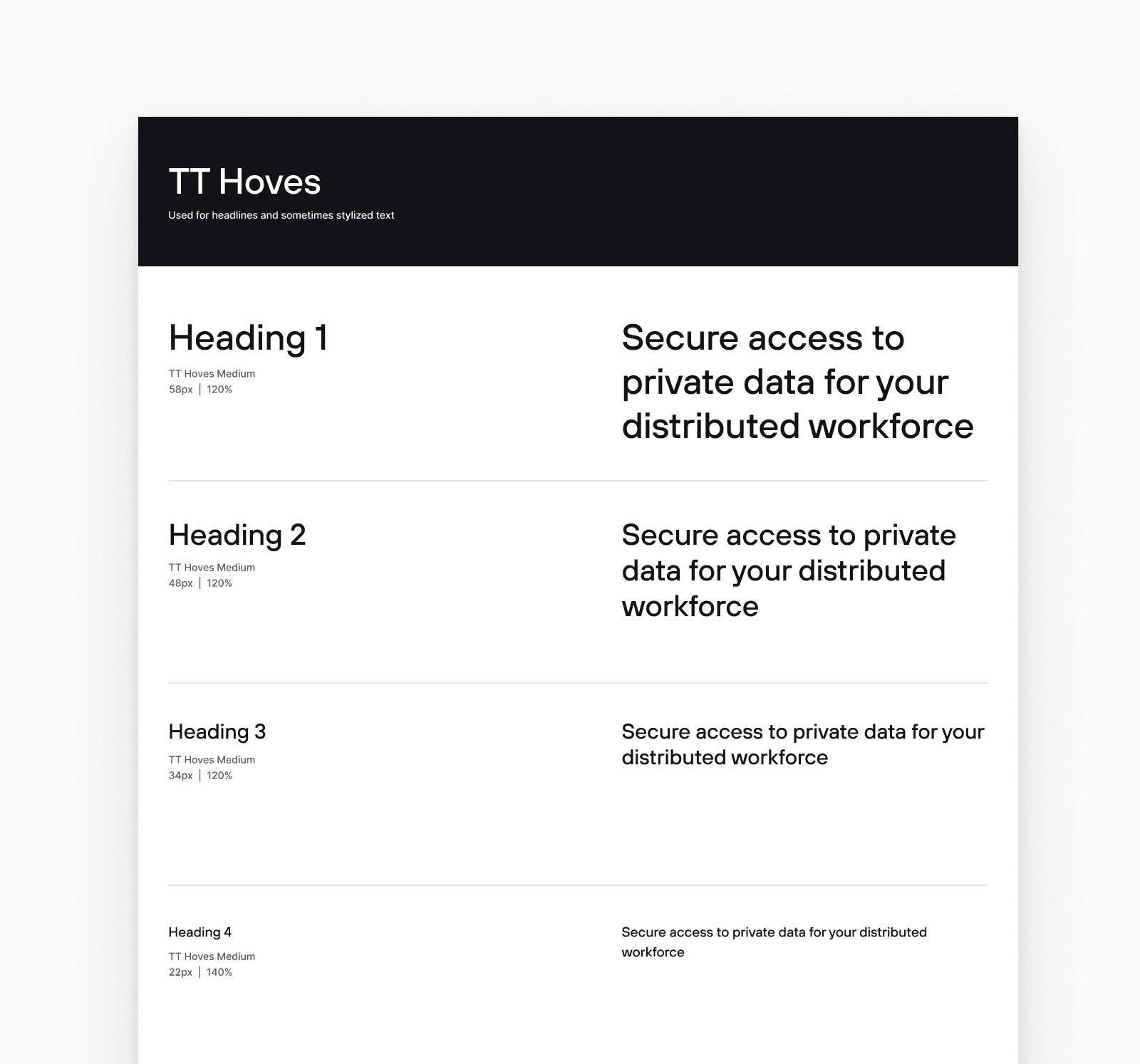 TT Hoves

Used for headlines and sometimes stylized text

Heading 1

TT Hoves Medium
58px | 120%

Secure access to private data for your distributed workforce

Heading 2

TT Hoves Medium
48px | 120%

Secure access to private data for your distributed workforce

Heading 3

TT Hoves Medium
34px | 120%

Secure access to private data for your distributed workforce

Heading 4

TT Hoves Medium
22px | 140%

Secure access to private data for your distributed workforce